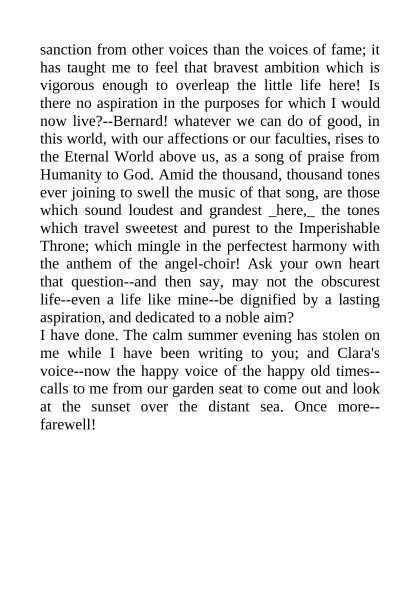 sanction from other voices than the voices of fame; it has taught me to feel that bravest ambition which is vigorous enough to overleap the little life here! Is there no aspiration in the purposes for which I would now live?--Bernard! whatever we can do of good, in this world, with our affections or our faculties, rises to the Eternal World above us, as a song of praise from Humanity to God. Amid the thousand, thousand tones ever joining to swell the music of that song, are those which sound loudest and grandest _here,_ the tones which travel sweetest and purest to the Imperishable Throne; which mingle in the perfectest harmony with the anthem of the angel-choir! Ask your own heart that question--and then say, may not the obscurest life--even a life like mine--be dignified by a lasting aspiration, and dedicated to a noble aim?
I have done. The calm summer evening has stolen on me while I have been writing to you; and Clara's voice--now the happy voice of the happy old times--calls to me from our garden seat to come out and look at the sunset over the distant sea. Once more--farewell!